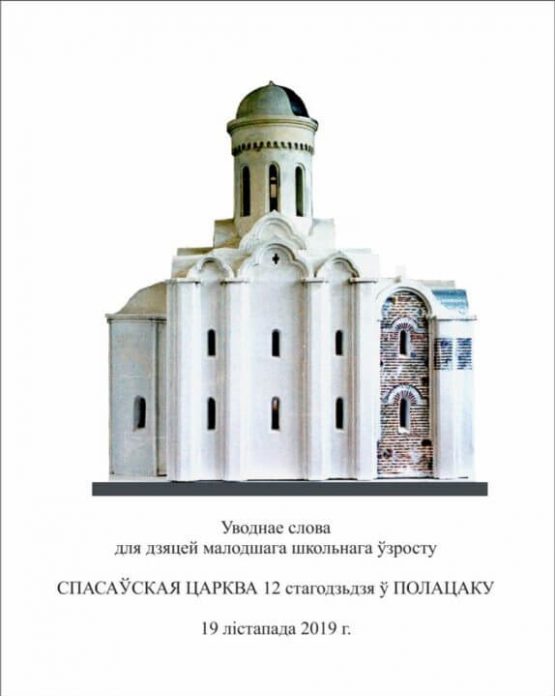 Уводнае слова
для дзяцей малодшага школьнага ўзросту

СПАСАЎСКАЯ ЦАРКВА 12 стагодзьдзя ў ПОЛАЦАКУ

19 лістапада 2019 г.